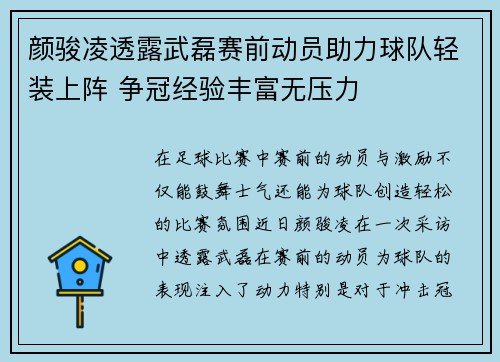 颜骏凌透露武磊赛前动员助力球队轻装上阵 争冠经验丰富无压力

在足球比赛中赛前的动员与激励不仅能鼓舞士气还能为球队创造轻松的比赛氛围近日颜骏凌在一次采访中透露武磊在赛前的动员为球队的表现注入了动力特别是对于冲击冠